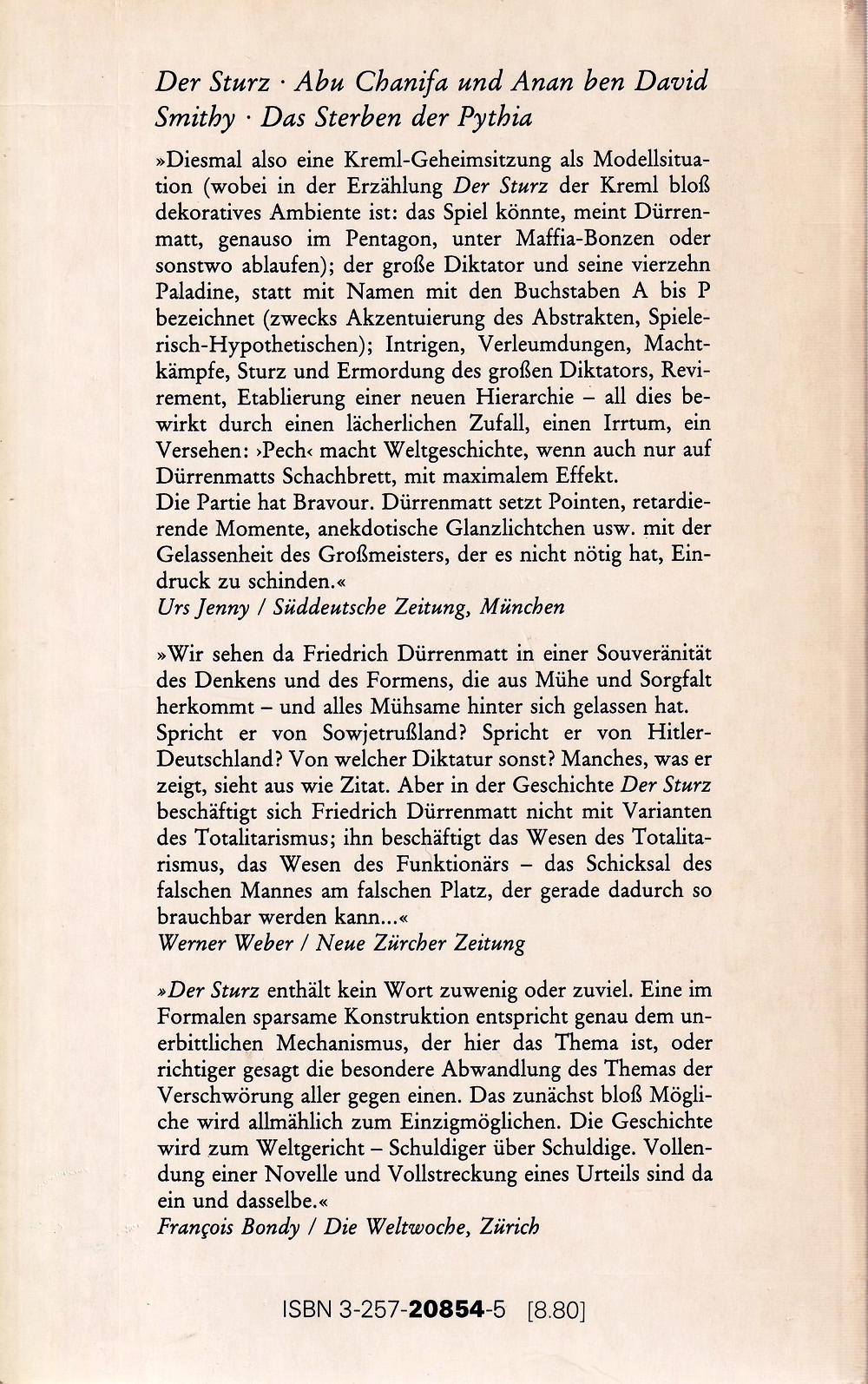 Der Sturz · Abu Chanifa und Anan ben David
Smithy · Das Sterben der Pythia

»Diesmal also eine Kreml-Geheimsitzung als Modellsituation (wobei in der Erzählung Der Sturz der Kreml bloß dekoratives Ambiente ist: das Spiel könnte, meint Dürrenmatt, genauso im Pentagon, unter Maffia-Bonzen oder sonstwo ablaufen); der große Diktator und seine vierzehn Paladine, statt mit Namen mit den Buchstaben A bis P bezeichnet (zwecks Akzentuierung des Abstrakten, Spielerisch-Hypothetischen); Intrigen, Verleumdungen, Machtkämpfe, Sturz und Ermordung des großen Diktators, Revirement, Etablierung einer neuen Hierarchie – all dies bewirkt durch einen lächerlichen Zufall, einen Irrtum, ein Versehen: ›Pech‹ macht Weltgeschichte, wenn auch nur auf Dürrenmatts Schachbrett, mit maximalem Effekt.
Die Partie hat Bravour. Dürrenmatt setzt Pointen, retardierende Momente, anekdotische Glanzlichtchen usw. mit der Gelassenheit des Großmeisters, der es nicht nötig hat, Eindruck zu schinden.«
Urs Jenny / Süddeutsche Zeitung, München

»Wir sehen da Friedrich Dürrenmatt in einer Souveränität des Denkens und des Formens, die aus Mühe und Sorgfalt herkommt – und alles Mühsame hinter sich gelassen hat. Spricht er von Sowjetrußland? Spricht er von Hitler-Deutschland? Von welcher Diktatur sonst? Manches, was er zeigt, sieht aus wie Zitat. Aber in der Geschichte Der Sturz beschäftigt sich Friedrich Dürrenmatt nicht mit Varianten des Totalitarismus; ihn beschäftigt das Wesen des Totalitarismus, das Wesen des Funktionärs – das Schicksal des falschen Mannes am falschen Platz, der gerade dadurch so brauchbar werden kann...«
Werner Weber / Neue Zürcher Zeitung

»Der Sturz enthält kein Wort zuwenig oder zuviel. Eine im Formalen sparsame Konstruktion entspricht genau dem unerbittlichen Mechanismus, der hier das Thema ist, oder richtiger gesagt die besondere Abwandlung des Themas der Verschwörung aller gegen einen. Das zunächst bloß Mögliche wird allmählich zum Einzigmöglichen. Die Geschichte wird zum Weltgericht – Schuldiger über Schuldige. Vollendung einer Novelle und Vollstreckung eines Urteils sind da ein und dasselbe.«
François Bondy / Die Weltwoche, Zürich

ISBN 3-257-20854-5 [8.80]